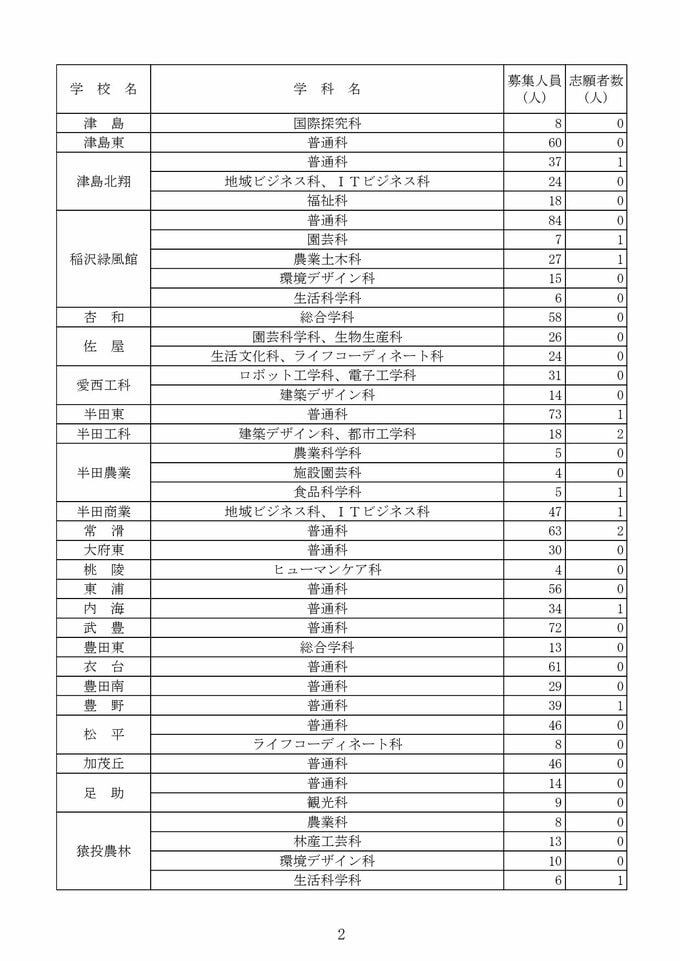 | 学 校 名 | 学 科 名 | 募集人員（人） | 志願者数（人） |
|---|---|---|---|
| 津 島 | 国際探究科 | 8 | 0 |
| 津島東 | 普通科 | 60 | 0 |
| 津島北翔 | 普通科 | 37 | 1 |
| | 地域ビジネス科、ＩＴビジネス科 | 24 | 0 |
| | 福祉科 | 18 | 0 |
| 稲沢緑風館 | 普通科 | 84 | 0 |
| | 園芸科 | 7 | 1 |
| | 農業土木科 | 27 | 1 |
| | 環境デザイン科 | 15 | 0 |
| | 生活科学科 | 6 | 0 |
| 杏 和 | 総合学科 | 58 | 0 |
| 佐 屋 | 園芸科学科、生物生産科 | 26 | 0 |
| | 生活文化科、ライフコーディネート科 | 24 | 0 |
| 愛西工科 | ロボット工学科、電子工学科 | 31 | 0 |
| | 建築デザイン科 | 14 | 0 |
| 半田東 | 普通科 | 73 | 1 |
| 半田工科 | 建築デザイン科、都市工学科 | 18 | 2 |
| 半田農業 | 農業科学科 | 5 | 0 |
| | 施設園芸科 | 4 | 0 |
| | 食品科学科 | 5 | 1 |
| 半田商業 | 地域ビジネス科、ＩＴビジネス科 | 47 | 1 |
| 常 滑 | 普通科 | 63 | 2 |
| 大府東 | 普通科 | 30 | 0 |
| 桃 陵 | ヒューマンケア科 | 4 | 0 |
| 東 浦 | 普通科 | 56 | 0 |
| 内 海 | 普通科 | 34 | 1 |
| 武 豊 | 普通科 | 72 | 0 |
| 豊田東 | 総合学科 | 13 | 0 |
| 衣 台 | 普通科 | 61 | 0 |
| 豊田南 | 普通科 | 29 | 0 |
| 豊 野 | 普通科 | 39 | 1 |
| 松 平 | 普通科 | 46 | 0 |
| | ライフコーディネート科 | 8 | 0 |
| 加茂丘 | 普通科 | 46 | 0 |
| 足 助 | 普通科 | 14 | 0 |
| | 観光科 | 9 | 0 |
| 猿投農林 | 農業科 | 8 | 0 |
| | 林産工芸科 | 13 | 0 |
| | 環境デザイン科 | 10 | 0 |
| | 生活科学科 | 6 | 1 |

2